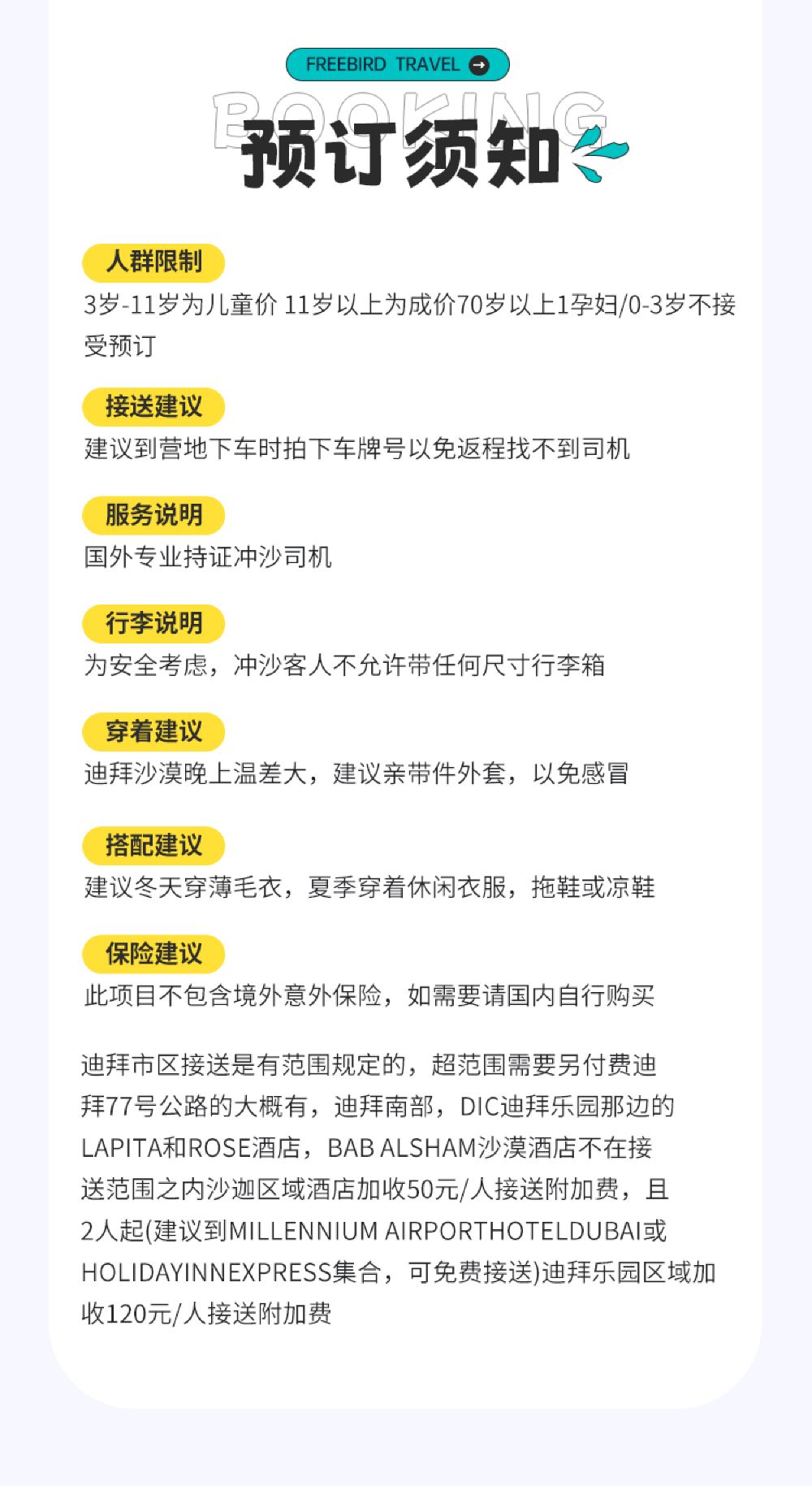 FREEBIRD TRAVEL

BOOKING

预订须知

人群限制

3岁-11岁为儿童价 11岁以上为成价70岁以上1孕妇/0-3岁不接受预订

接送建议

建议到营地下车时拍下车牌号以免返程找不到司机

服务说明

国外专业持证冲沙司机

行李说明

为安全考虑，冲沙客人不允许带任何尺寸行李箱

穿着建议

迪拜沙漠晚上温差大，建议亲带件外套，以免感冒

搭配建议

建议冬天穿薄毛衣，夏季穿着休闲衣服，拖鞋或凉鞋

保险建议

此项目不包含境外意外保险，如需要请国内自行购买

迪拜市区接送是有范围规定的，超范围需要另付费迪拜77号公路的大概有，迪拜南部，DIC迪拜乐园那边的LAPITA和ROSE酒店，BAB ALSHAM沙漠酒店不在接送范围之内沙迦区域酒店加收50元/人接送附加费，且2人起(建议到MILLENNIUM AIRPORTHOTELDUBAI或HOLIDAYINNEXPRESS集合，可免费接送)迪拜乐园区域加收120元/人接送附加费